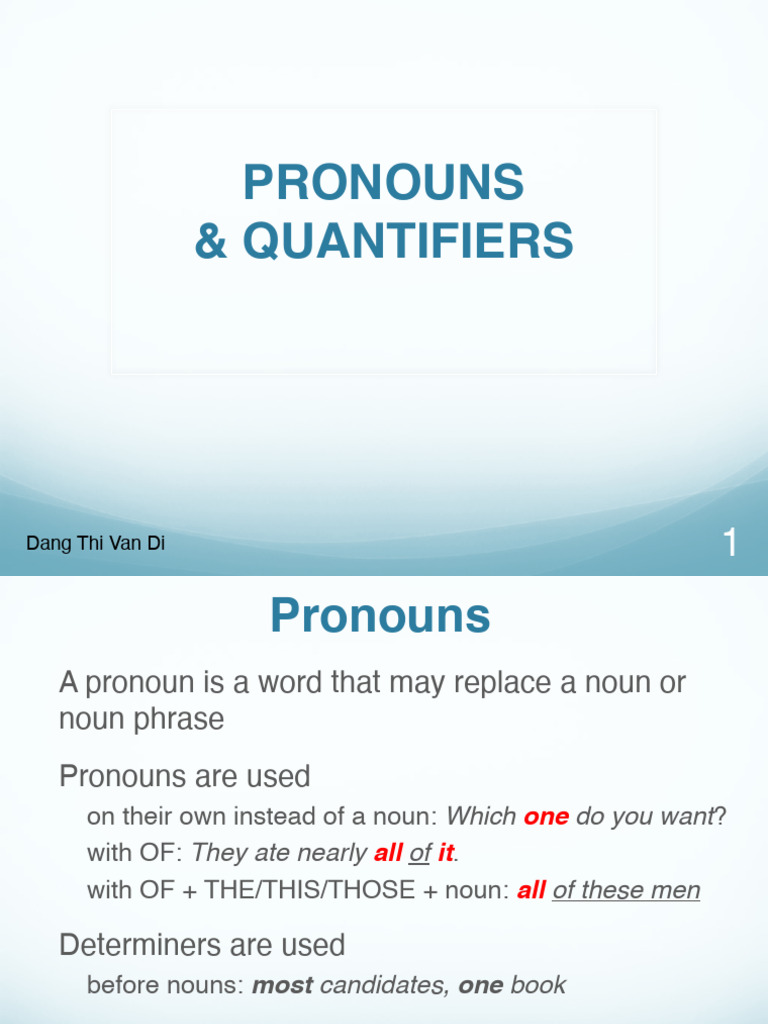 PRONOUNS
& QUANTIFIERS

Dang Thi Van Di

1

Pronouns

A pronoun is a word that may replace a noun or noun phrase

Pronouns are used

on their own instead of a noun: Which one do you want?

with OF: They ate nearly all of it.

with OF + THE/THIS/THOSE + noun: all of these men

Determiners are used

before nouns: most candidates, one book